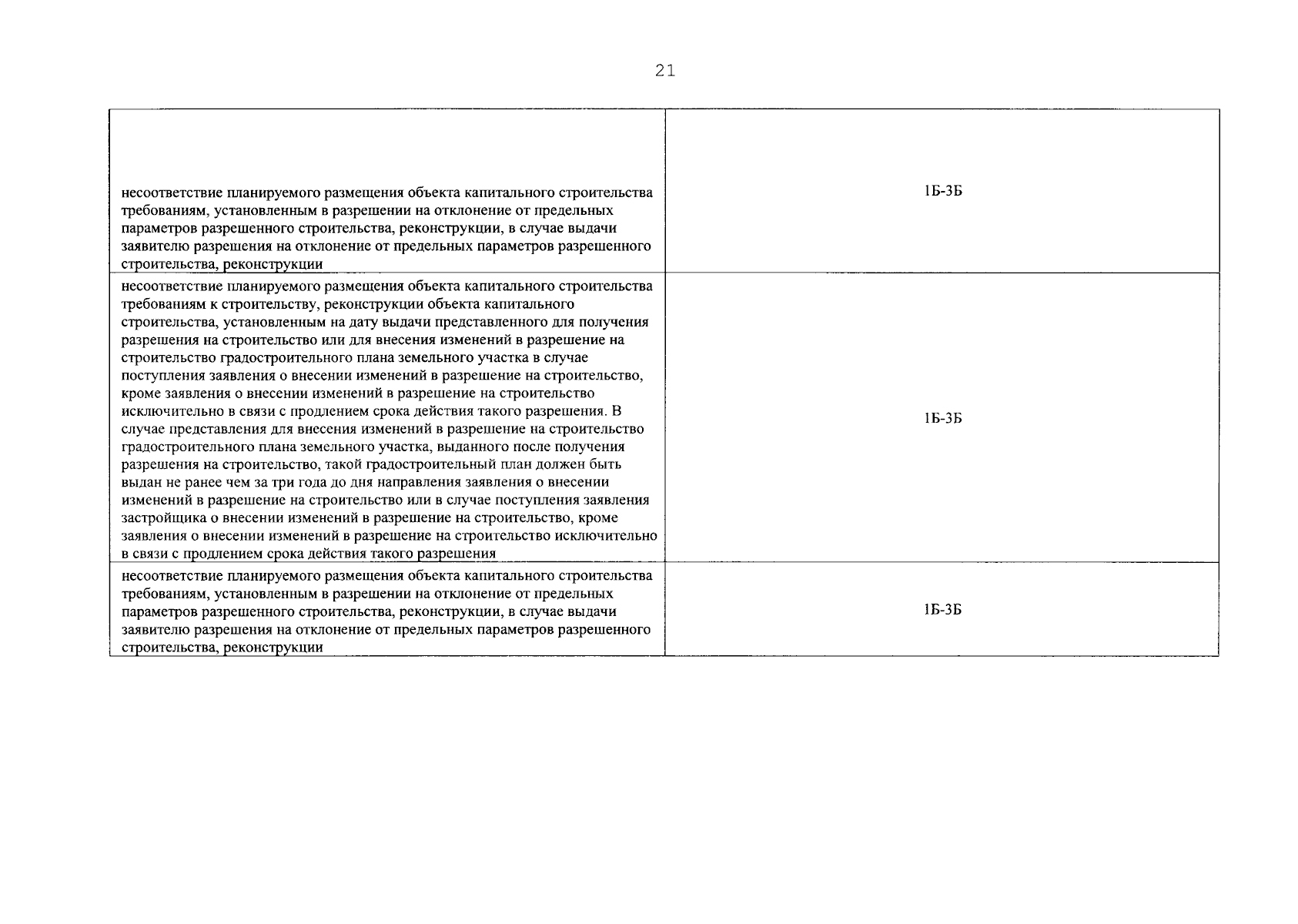 21

| | |
|---|---|
| несоответствие планируемого размещения объекта капитального строительства требованиям, установленным в разрешении на отклонение от предельных параметров разрешенного строительства, реконструкции, в случае выдачи заявителю разрешения на отклонение от предельных параметров разрешенного строительства, реконструкции | 1Б-3Б |
| несоответствие планируемого размещения объекта капитального строительства требованиям к строительству, реконструкции объекта капитального строительства, установленным на дату выдачи представленного для получения разрешения на строительство или для внесения изменений в разрешение на строительство градостроительного плана земельного участка в случае поступления заявления о внесении изменений в разрешение на строительство, кроме заявления о внесении изменений в разрешение на строительство исключительно в связи с продлением срока действия такого разрешения. В случае представления для внесения изменений в разрешение на строительство градостроительного плана земельного участка, выданного после получения разрешения на строительство, такой градостроительный план должен быть выдан не ранее чем за три года до дня направления заявления о внесении изменений в разрешение на строительство или в случае поступления заявления застройщика о внесении изменений в разрешение на строительство, кроме заявления о внесении изменений в разрешение на строительство исключительно в связи с продлением срока действия такого разрешения | 1Б-3Б |
| несоответствие планируемого размещения объекта капитального строительства требованиям, установленным в разрешении на отклонение от предельных параметров разрешенного строительства, реконструкции, в случае выдачи заявителю разрешения на отклонение от предельных параметров разрешенного строительства, реконструкции | 1Б-3Б |